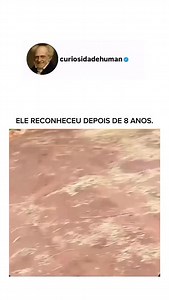 curiosidadehuman

ELE RECONHECEU DEPOIS DE 8 ANOS.